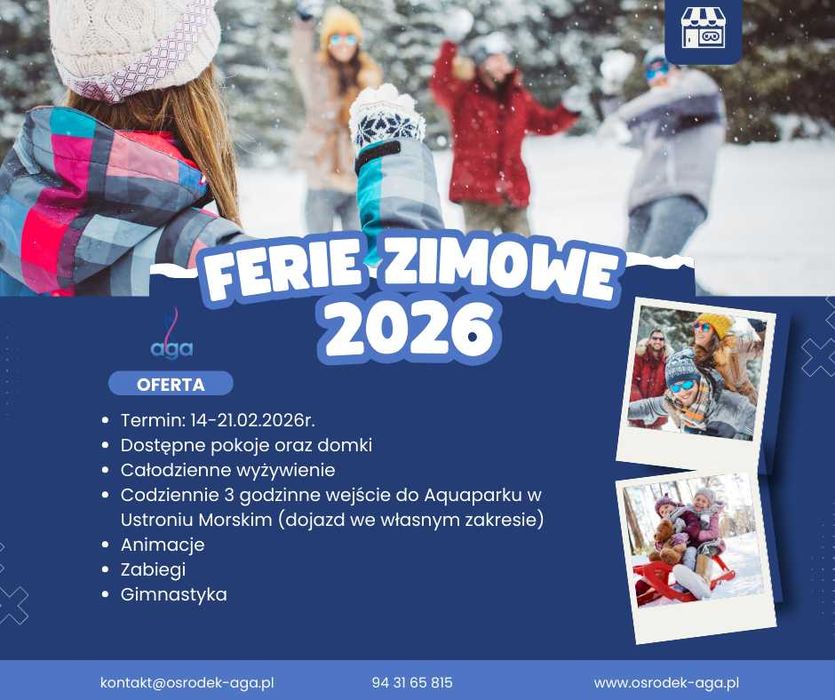 FERIE ZIMOWE 2026

aga

OFERTA

• Termin: 14-21.02.2026r.
• Dostępne pokoje oraz domki
• Całodzienne wyżywienie
• Codziennie 3 godzinne wejście do Aquaparku w Ustroniu Morskim (dojazd we własnym zakresie)
• Animacje
• Zabiegi
• Gimnastyka

kontakt@osrodek-aga.pl 94 31 65 815 www.osrodek-aga.pl